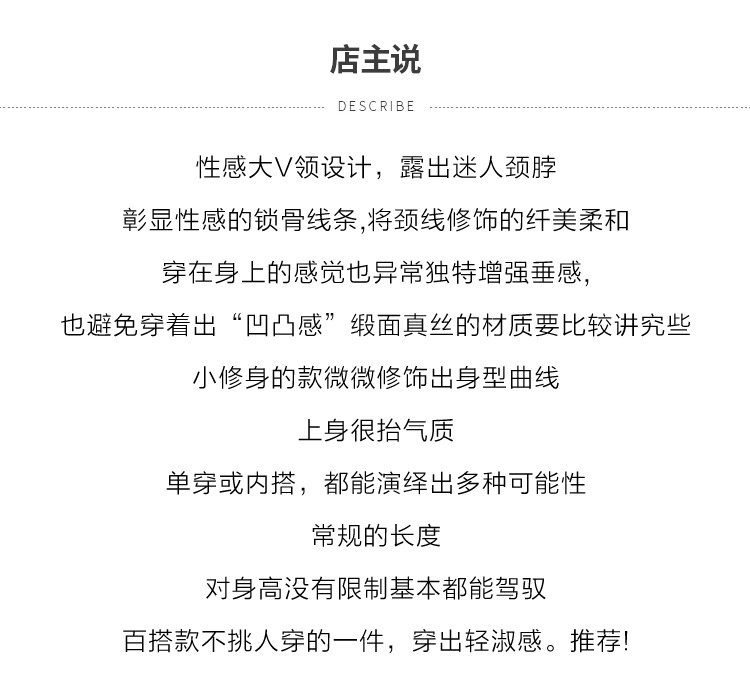 店主说

DESCRIBE

性感大V领设计，露出迷人颈脖

彰显性感的锁骨线条,将颈线修饰的纤美柔和

穿在身上的感觉也异常独特增强垂感,

也避免穿着出“凹凸感”缎面真丝的材质要比较讲究些

小修身的款微微修饰出身型曲线

上身很抬气质

单穿或内搭，都能演绎出多种可能性

常规的长度

对身高没有限制基本都能驾驭

百搭款不挑人穿的一件，穿出轻淑感。推荐!